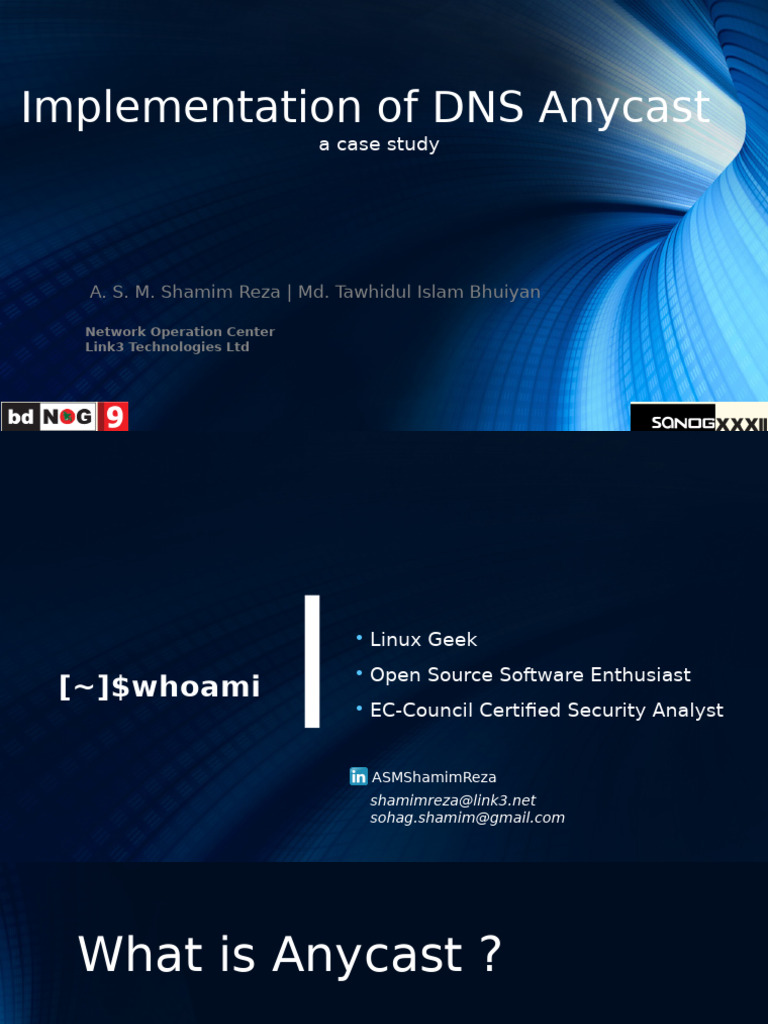 Implementation of DNS Anycast
a case study

A. S. M. Shamim Reza | Md. Tawhidul Islam Bhuiyan

Network Operation Center
Link3 Technologies Ltd

bd NOG 9

SANOG XXXII

[~]$whoami

• Linux Geek
• Open Source Software Enthusiast
• EC-Council Certified Security Analyst

in ASMShamimReza
shamimreza@link3.net
sohag.shamim@gmail.com

What is Anycast ?